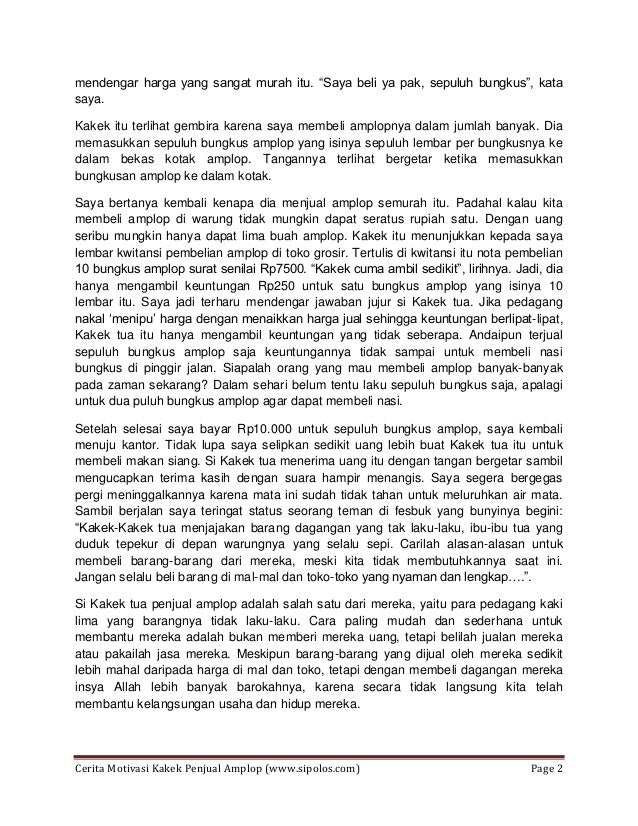 mendengar harga yang sangat murah itu. “Saya beli ya pak, sepuluh bungkus”, kata saya.

Kakek itu terlihat gembira karena saya membeli amplopnya dalam jumlah banyak. Dia memasukkan sepuluh bungkus amplop yang isinya sepuluh lembar per bungkusnya ke dalam bekas kotak amplop. Tangannya terlihat bergetar ketika memasukkan bungkusan amplop ke dalam kotak.

Saya bertanya kembali kenapa dia menjual amplop semurah itu. Padahal kalau kita membeli amplop di warung tidak mungkin dapat seratus rupiah satu. Dengan uang seribu mungkin hanya dapat lima buah amplop. Kakek itu menunjukkan kepada saya lembar kwitansi pembelian amplop di toko grosir. Tertulis di kwitansi itu nota pembelian 10 bungkus amplop surat senilai Rp7500. “Kakek cuma ambil sedikit”, lirihnya. Jadi, dia hanya mengambil keuntungan Rp250 untuk satu bungkus amplop yang isinya 10 lembar itu. Saya jadi terharu mendengar jawaban jujur si Kakek tua. Jika pedagang nakal ‘menipu’ harga dengan menaikkan harga jual sehingga keuntungan berlipat-lipat, Kakek tua itu hanya mengambil keuntungan yang tidak seberapa. Andaipun terjual sepuluh bungkus amplop saja keuntungannya tidak sampai untuk membeli nasi bungkus di pinggir jalan. Siapalah orang yang mau membeli amplop banyak-banyak pada zaman sekarang? Dalam sehari belum tentu laku sepuluh bungkus saja, apalagi untuk dua puluh bungkus amplop agar dapat membeli nasi.

Setelah selesai saya bayar Rp10.000 untuk sepuluh bungkus amplop, saya kembali menuju kantor. Tidak lupa saya selipkan sedikit uang lebih buat Kakek tua itu untuk membeli makan siang. Si Kakek tua menerima uang itu dengan tangan bergetar sambil mengucapkan terima kasih dengan suara hampir menangis. Saya segera bergegas pergi meninggalkannya karena mata ini sudah tidak tahan untuk meluruhkan air mata. Sambil berjalan saya teringat status seorang teman di fesbuk yang bunyinya begini: “Kakek-Kakek tua menjajakan barang dagangan yang tak laku-laku, ibu-ibu tua yang duduk tepekur di depan warungnya yang selalu sepi. Carilah alasan-alasan untuk membeli barang-barang dari mereka, meski kita tidak membutuhkannya saat ini. Jangan selalu beli barang di mal-mal dan toko-toko yang nyaman dan lengkap….”.

Si Kakek tua penjual amplop adalah salah satu dari mereka, yaitu para pedagang kaki lima yang barangnya tidak laku-laku. Cara paling mudah dan sederhana untuk membantu mereka adalah bukan memberi mereka uang, tetapi belilah jualan mereka atau pakailah jasa mereka. Meskipun barang-barang yang dijual oleh mereka sedikit lebih mahal daripada harga di mal dan toko, tetapi dengan membeli dagangan mereka insya Allah lebih banyak barokahnya, karena secara tidak langsung kita telah membantu kelangsungan usaha dan hidup mereka.

Cerita Motivasi Kakek Penjual Amplop (www.sipolos.com) Page 2